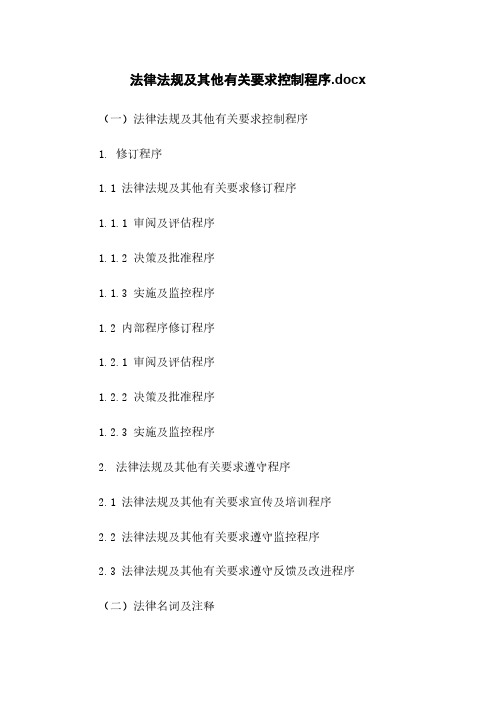 法律法规及其他有关要求控制程序.docx

（一）法律法规及其他有关要求控制程序

1. 修订程序

1.1 法律法规及其他有关要求修订程序

1.1.1 审阅及评估程序

1.1.2 决策及批准程序

1.1.3 实施及监控程序

1.2 内部程序修订程序

1.2.1 审阅及评估程序

1.2.2 决策及批准程序

1.2.3 实施及监控程序

2. 法律法规及其他有关要求遵守程序

2.1 法律法规及其他有关要求宣传及培训程序

2.2 法律法规及其他有关要求遵守监控程序

2.3 法律法规及其他有关要求遵守反馈及改进程序

（二）法律名词及注释